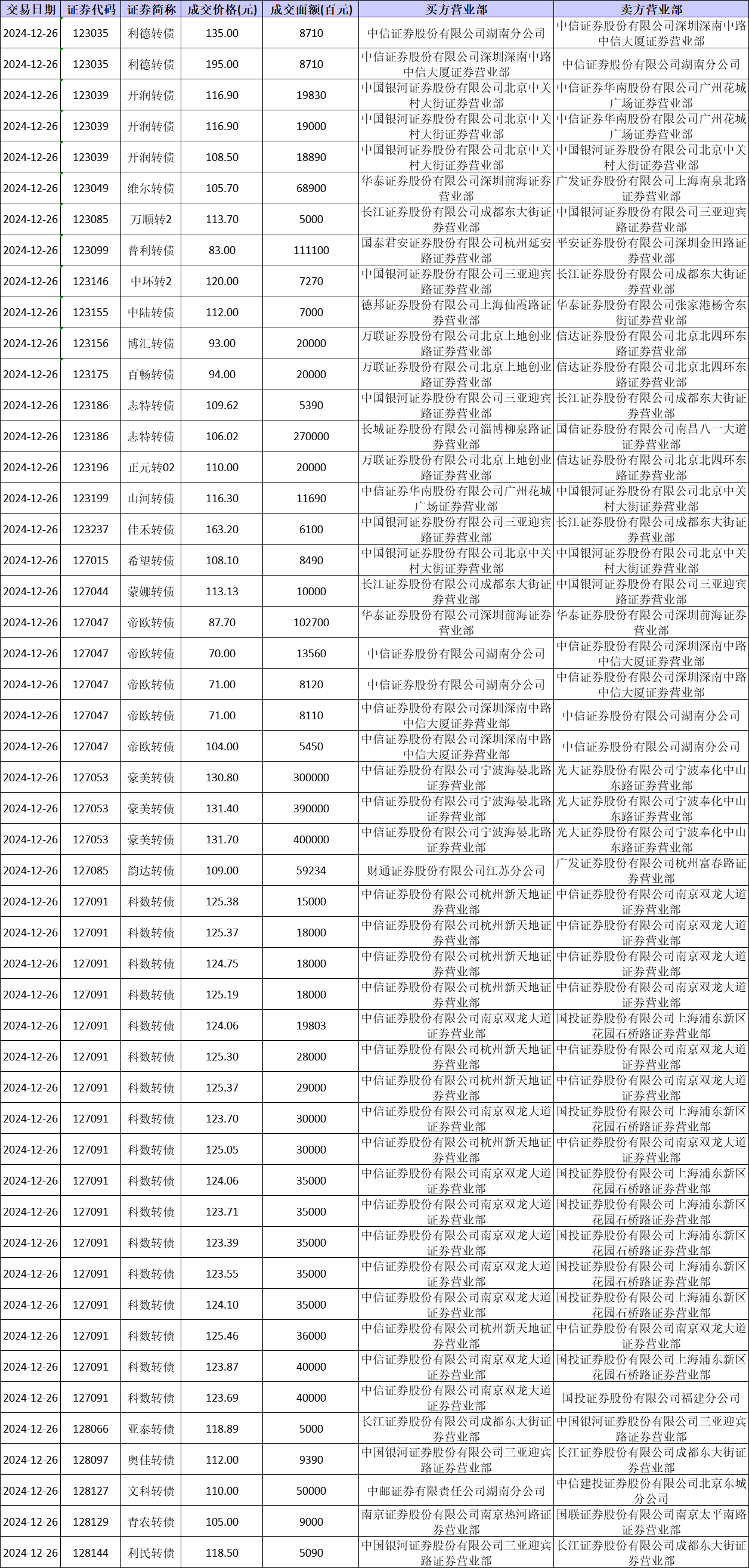 | 交易日期 | 证券代码 | 证券简称 | 成交价格(元) | 成交面额(百元) | 买方营业部 | 卖方营业部 |
|---|---|---|---|---|---|---|
| 2024-12-26 | 123035 | 利德转债 | 135.00 | 8710 | 中信证券股份有限公司湖南分公司 | 中信证券股份有限公司深圳深南中路中信大厦证券营业部 |
| 2024-12-26 | 123035 | 利德转债 | 195.00 | 8710 | 中信证券股份有限公司深圳深南中路中信大厦证券营业部 | 中信证券股份有限公司湖南分公司 |
| 2024-12-26 | 123039 | 开润转债 | 116.90 | 19830 | 中国银河证券股份有限公司北京中关村大街证券营业部 | 中信证券华南股份有限公司广州花城广场证券营业部 |
| 2024-12-26 | 123039 | 开润转债 | 116.90 | 19000 | 中国银河证券股份有限公司北京中关村大街证券营业部 | 中信证券华南股份有限公司广州花城广场证券营业部 |
| 2024-12-26 | 123039 | 开润转债 | 108.50 | 18890 | 中国银河证券股份有限公司北京中关村大街证券营业部 | 中国银河证券股份有限公司北京中关村大街证券营业部 |
| 2024-12-26 | 123049 | 维尔转债 | 105.70 | 68900 | 华泰证券股份有限公司深圳前海证券营业部 | 广发证券股份有限公司上海南泉北路证券营业部 |
| 2024-12-26 | 123085 | 万顺转2 | 113.70 | 5000 | 长江证券股份有限公司成都东大街证券营业部 | 中国银河证券股份有限公司三亚迎宾路证券营业部 |
| 2024-12-26 | 123099 | 普利转债 | 83.00 | 111100 | 国泰君安证券股份有限公司杭州延安路证券营业部 | 平安证券股份有限公司深圳金田路证券营业部 |
| 2024-12-26 | 123146 | 中环转2 | 120.00 | 7270 | 中国银河证券股份有限公司三亚迎宾路证券营业部 | 长江证券股份有限公司成都东大街证券营业部 |
| 2024-12-26 | 123155 | 中陆转债 | 112.00 | 7000 | 德邦证券股份有限公司上海仙霞路证券营业部 | 华泰证券股份有限公司张家港杨舍东街证券营业部 |
| 2024-12-26 | 123156 | 博汇转债 | 93.00 | 20000 | 万联证券股份有限公司北京上地创业路证券营业部 | 信达证券股份有限公司北京北四环东路证券营业部 |
| 2024-12-26 | 123175 | 百畅转债 | 94.00 | 20000 | 万联证券股份有限公司北京上地创业路证券营业部 | 信达证券股份有限公司北京北四环东路证券营业部 |
| 2024-12-26 | 123186 | 志特转债 | 109.62 | 5390 | 中国银河证券股份有限公司三亚迎宾路证券营业部 | 长江证券股份有限公司成都东大街证券营业部 |
| 2024-12-26 | 123186 | 志特转债 | 106.02 | 270000 | 长城证券股份有限公司淄博柳泉路证券营业部 | 国信证券股份有限公司南昌八一大道证券营业部 |
| 2024-12-26 | 123196 | 正元转02 | 110.00 | 20000 | 万联证券股份有限公司北京上地创业路证券营业部 | 信达证券股份有限公司北京北四环东路证券营业部 |
| 2024-12-26 | 123199 | 山河转债 | 116.30 | 11690 | 中信证券华南股份有限公司广州花城广场证券营业部 | 中国银河证券股份有限公司北京中关村大街证券营业部 |
| 2024-12-26 | 123237 | 佳禾转债 | 163.20 | 6100 | 中国银河证券股份有限公司三亚迎宾路证券营业部 | 长江证券股份有限公司成都东大街证券营业部 |
| 2024-12-26 | 127015 | 希望转债 | 108.10 | 8490 | 中国银河证券股份有限公司北京中关村大街证券营业部 | 中国银河证券股份有限公司北京中关村大街证券营业部 |
| 2024-12-26 | 127044 | 蒙娜转债 | 113.13 | 10000 | 长江证券股份有限公司成都东大街证券营业部 | 中国银河证券股份有限公司三亚迎宾路证券营业部 |
| 2024-12-26 | 127047 | 帝欧转债 | 87.70 | 102700 | 华泰证券股份有限公司深圳前海证券营业部 | 华泰证券股份有限公司深圳前海证券营业部 |
| 2024-12-26 | 127047 | 帝欧转债 | 70.00 | 13560 | 中信证券股份有限公司湖南分公司 | 中信证券股份有限公司深圳深南中路中信大厦证券营业部 |
| 2024-12-26 | 127047 | 帝欧转债 | 71.00 | 8120 | 中信证券股份有限公司湖南分公司 | 中信证券股份有限公司深圳深南中路中信大厦证券营业部 |
| 2024-12-26 | 127047 | 帝欧转债 | 71.00 | 8110 | 中信证券股份有限公司深圳深南中路中信大厦证券营业部 | 中信证券股份有限公司湖南分公司 |
| 2024-12-26 | 127047 | 帝欧转债 | 104.00 | 5450 | 中信证券股份有限公司深圳深南中路中信大厦证券营业部 | 中信证券股份有限公司湖南分公司 |
| 2024-12-26 | 127053 | 豪美转债 | 130.80 | 300000 | 中信证券股份有限公司宁波海晏北路证券营业部 | 光大证券股份有限公司宁波奉化中山东路证券营业部 |
| 2024-12-26 | 127053 | 豪美转债 | 131.40 | 390000 | 中信证券股份有限公司宁波海晏北路证券营业部 | 光大证券股份有限公司宁波奉化中山东路证券营业部 |
| 2024-12-26 | 127053 | 豪美转债 | 131.70 | 400000 | 中信证券股份有限公司宁波海晏北路证券营业部 | 光大证券股份有限公司宁波奉化中山东路证券营业部 |
| 2024-12-26 | 127085 | 韵达转债 | 109.00 | 59234 | 财通证券股份有限公司江苏分公司 | 广发证券股份有限公司杭州富春路证券营业部 |
| 2024-12-26 | 127091 | 科数转债 | 125.38 | 15000 | 中信证券股份有限公司杭州新天地证券营业部 | 中信证券股份有限公司南京双龙大道证券营业部 |
| 2024-12-26 | 127091 | 科数转债 | 125.37 | 18000 | 中信证券股份有限公司杭州新天地证券营业部 | 中信证券股份有限公司南京双龙大道证券营业部 |
| 2024-12-26 | 127091 | 科数转债 | 124.75 | 18000 | 中信证券股份有限公司杭州新天地证券营业部 | 中信证券股份有限公司南京双龙大道证券营业部 |
| 2024-12-26 | 127091 | 科数转债 | 125.19 | 18000 | 中信证券股份有限公司杭州新天地证券营业部 | 中信证券股份有限公司南京双龙大道证券营业部 |
| 2024-12-26 | 127091 | 科数转债 | 124.06 | 19803 | 中信证券股份有限公司南京双龙大道证券营业部 | 国投证券股份有限公司上海浦东新区花园石桥路证券营业部 |
| 2024-12-26 | 127091 | 科数转债 | 125.30 | 28000 | 中信证券股份有限公司杭州新天地证券营业部 | 中信证券股份有限公司南京双龙大道证券营业部 |
| 2024-12-26 | 127091 | 科数转债 | 125.37 | 29000 | 中信证券股份有限公司杭州新天地证券营业部 | 中信证券股份有限公司南京双龙大道证券营业部 |
| 2024-12-26 | 127091 | 科数转债 | 123.70 | 30000 | 中信证券股份有限公司南京双龙大道证券营业部 | 国投证券股份有限公司上海浦东新区花园石桥路证券营业部 |
| 2024-12-26 | 127091 | 科数转债 | 125.05 | 30000 | 中信证券股份有限公司杭州新天地证券营业部 | 中信证券股份有限公司南京双龙大道证券营业部 |
| 2024-12-26 | 127091 | 科数转债 | 124.06 | 35000 | 中信证券股份有限公司南京双龙大道证券营业部 | 国投证券股份有限公司上海浦东新区花园石桥路证券营业部 |
| 2024-12-26 | 127091 | 科数转债 | 123.71 | 35000 | 中信证券股份有限公司南京双龙大道证券营业部 | 国投证券股份有限公司上海浦东新区花园石桥路证券营业部 |
| 2024-12-26 | 127091 | 科数转债 | 123.39 | 35000 | 中信证券股份有限公司南京双龙大道证券营业部 | 国投证券股份有限公司上海浦东新区花园石桥路证券营业部 |
| 2024-12-26 | 127091 | 科数转债 | 123.55 | 35000 | 中信证券股份有限公司南京双龙大道证券营业部 | 国投证券股份有限公司上海浦东新区花园石桥路证券营业部 |
| 2024-12-26 | 127091 | 科数转债 | 124.10 | 35000 | 中信证券股份有限公司南京双龙大道证券营业部 | 国投证券股份有限公司上海浦东新区花园石桥路证券营业部 |
| 2024-12-26 | 127091 | 科数转债 | 125.46 | 36000 | 中信证券股份有限公司杭州新天地证券营业部 | 中信证券股份有限公司南京双龙大道证券营业部 |
| 2024-12-26 | 127091 | 科数转债 | 123.87 | 40000 | 中信证券股份有限公司南京双龙大道证券营业部 | 国投证券股份有限公司上海浦东新区花园石桥路证券营业部 |
| 2024-12-26 | 127091 | 科数转债 | 123.69 | 40000 | 中信证券股份有限公司南京双龙大道证券营业部 | 国投证券股份有限公司福建分公司 |
| 2024-12-26 | 128066 | 亚泰转债 | 118.89 | 5000 | 长江证券股份有限公司成都东大街证券营业部 | 中国银河证券股份有限公司三亚迎宾路证券营业部 |
| 2024-12-26 | 128097 | 奥佳转债 | 112.00 | 9390 | 中国银河证券股份有限公司三亚迎宾路证券营业部 | 长江证券股份有限公司成都东大街证券营业部 |
| 2024-12-26 | 128127 | 文科转债 | 110.00 | 50000 | 中邮证券有限责任公司湖南分公司 | 中信建投证券股份有限公司北京东城分公司 |
| 2024-12-26 | 128129 | 青农转债 | 105.00 | 9000 | 南京证券股份有限公司南京热河路证券营业部 | 国联证券股份有限公司南京太平南路证券营业部 |
| 2024-12-26 | 128144 | 利民转债 | 118.50 | 5090 | 中国银河证券股份有限公司三亚迎宾路证券营业部 | 长江证券股份有限公司成都东大街证券营业部 |